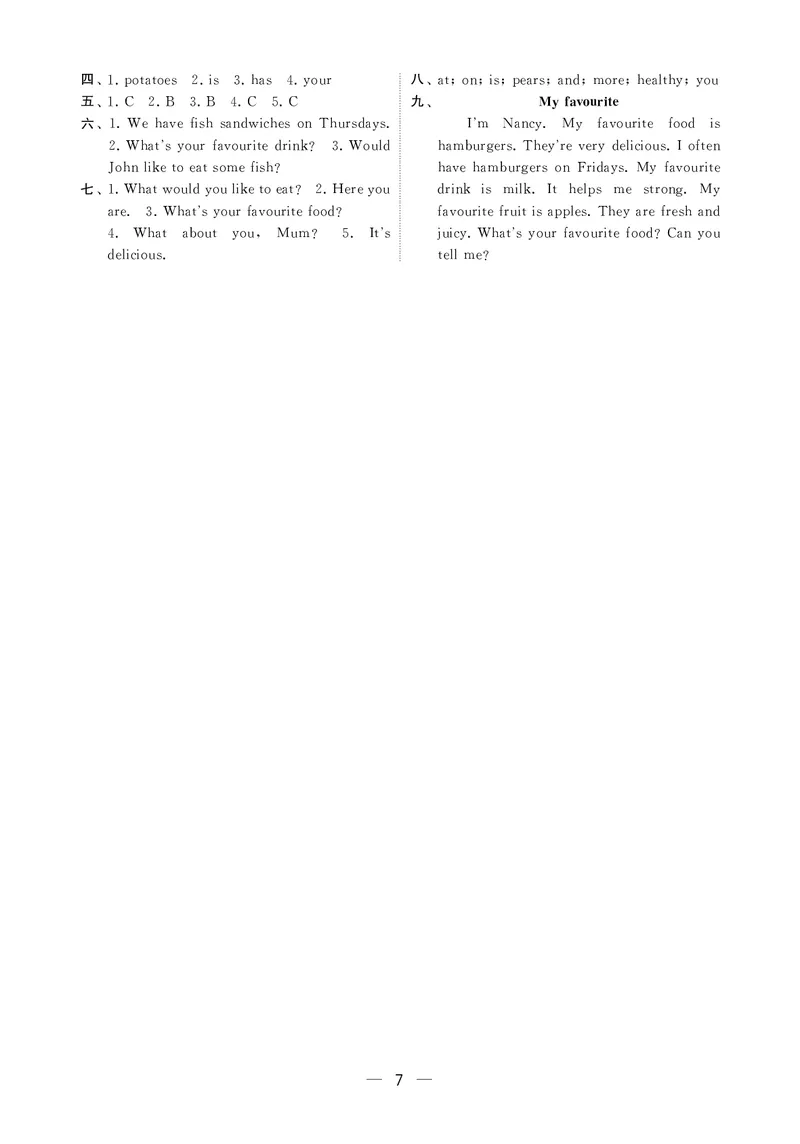 四、1. potatoes 2. is 3. has 4. your
五、1. C 2. B 3. B 4. C 5. C
六、1. We have fish sandwiches on Thursdays. 2. What's your favourite drink? 3. Would John like to eat some fish?
七、1. What would you like to eat? 2. Here you are. 3. What's your favourite food? 4. What about you, Mum? 5. It's delicious.

八、at; on; is; pears; and; more; healthy; you
九、 My favourite

I'm Nancy. My favourite food is hamburgers. They're very delicious. I often have hamburgers on Fridays. My favourite drink is milk. It helps me strong. My favourite fruit is apples. They are fresh and juicy. What's your favourite food? Can you tell me?

— 7 —